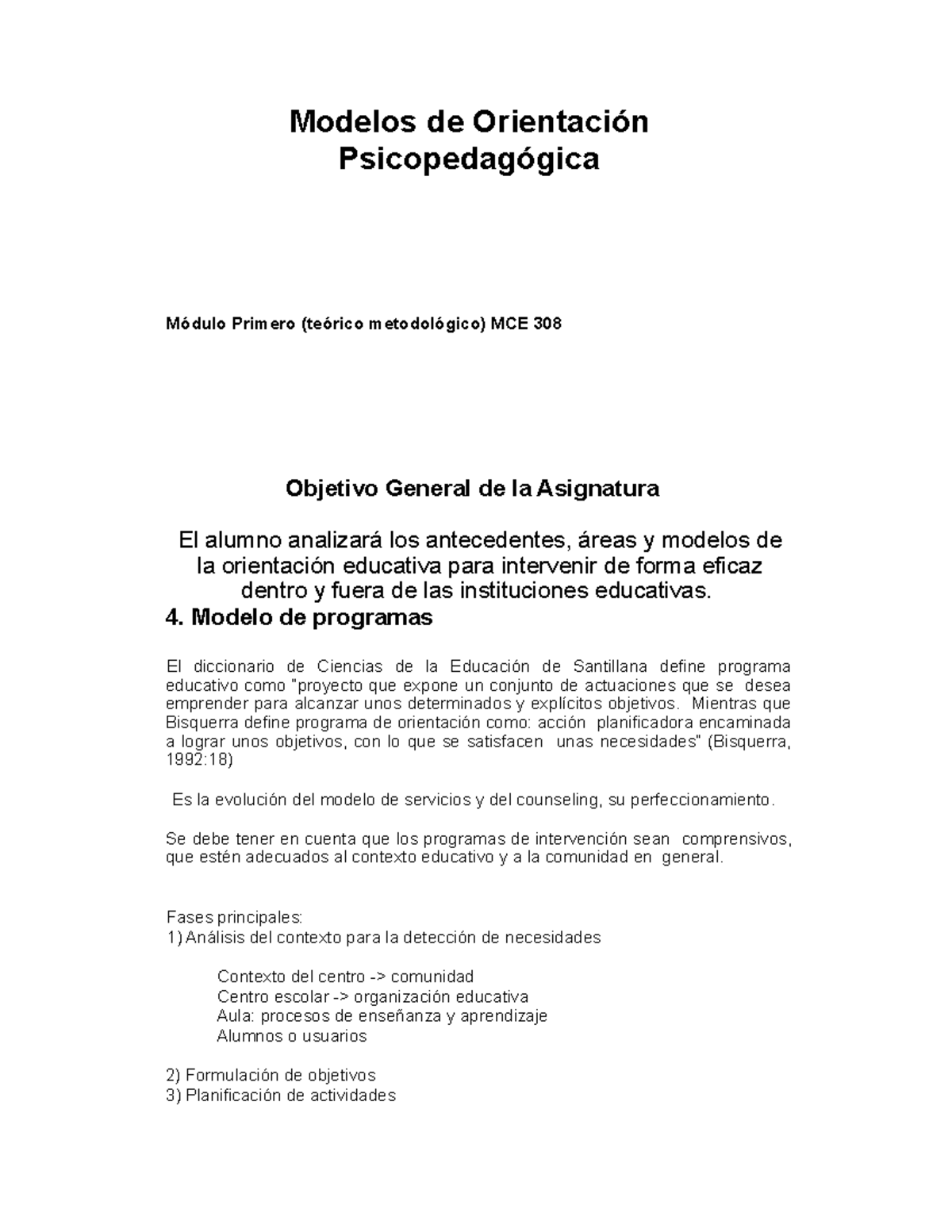 Modelos de Orientación Psicopedagógica

Módulo Primero (teórico metodológico) MCE 308

Objetivo General de la Asignatura

El alumno analizará los antecedentes, áreas y modelos de la orientación educativa para intervenir de forma eficaz dentro y fuera de las instituciones educativas.

4. Modelo de programas

El diccionario de Ciencias de la Educación de Santillana define programa educativo como "proyecto que expone un conjunto de actuaciones que se desea emprender para alcanzar unos determinados y explícitos objetivos. Mientras que Bisquerra define programa de orientación como: acción planificadora encaminada a lograr unos objetivos, con lo que se satisfacen unas necesidades" (Bisquerra, 1992:18)

Es la evolución del modelo de servicios y del counseling, su perfeccionamiento.

Se debe tener en cuenta que los programas de intervención sean comprensivos, que estén adecuados al contexto educativo y a la comunidad en general.

Fases principales:
1) Análisis del contexto para la detección de necesidades

Contexto del centro -> comunidad
Centro escolar -> organización educativa
Aula: procesos de enseñanza y aprendizaje
Alumnos o usuarios

2) Formulación de objetivos
3) Planificación de actividades